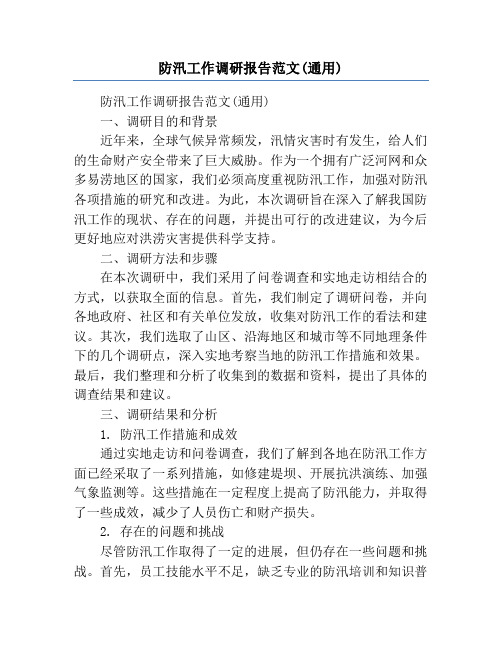 防汛工作调研报告范文(通用)

防汛工作调研报告范文(通用)

一、调研目的和背景

近年来，全球气候异常频发，汛情灾害时有发生，给人们的生命财产安全带来了巨大威胁。作为一个拥有广泛河网和众多易涝地区的国家，我们必须高度重视防汛工作，加强对防汛各项措施的研究和改进。为此，本次调研旨在深入了解我国防汛工作的现状、存在的问题，并提出可行的改进建议，为今后更好地应对洪涝灾害提供科学支持。

二、调研方法和步骤

在本次调研中，我们采用了问卷调查和实地走访相结合的方式，以获取全面的信息。首先，我们制定了调研问卷，并向各地政府、社区和有关单位发放，收集对防汛工作的看法和建议。其次，我们选取了山区、沿海地区和城市等不同地理条件下的几个调研点，深入实地考察当地的防汛工作措施和效果。最后，我们整理和分析了收集到的数据和资料，提出了具体的调查结果和建议。

三、调研结果和分析

1. 防汛工作措施和成效

通过实地走访和问卷调查，我们了解到各地在防汛工作方面已经采取了一系列措施，如修建堤坝、开展抗洪演练、加强气象监测等。这些措施在一定程度上提高了防汛能力，并取得了一些成效，减少了人员伤亡和财产损失。

2. 存在的问题和挑战

尽管防汛工作取得了一定的进展，但仍存在一些问题和挑战。首先，员工技能水平不足，缺乏专业的防汛培训和知识普